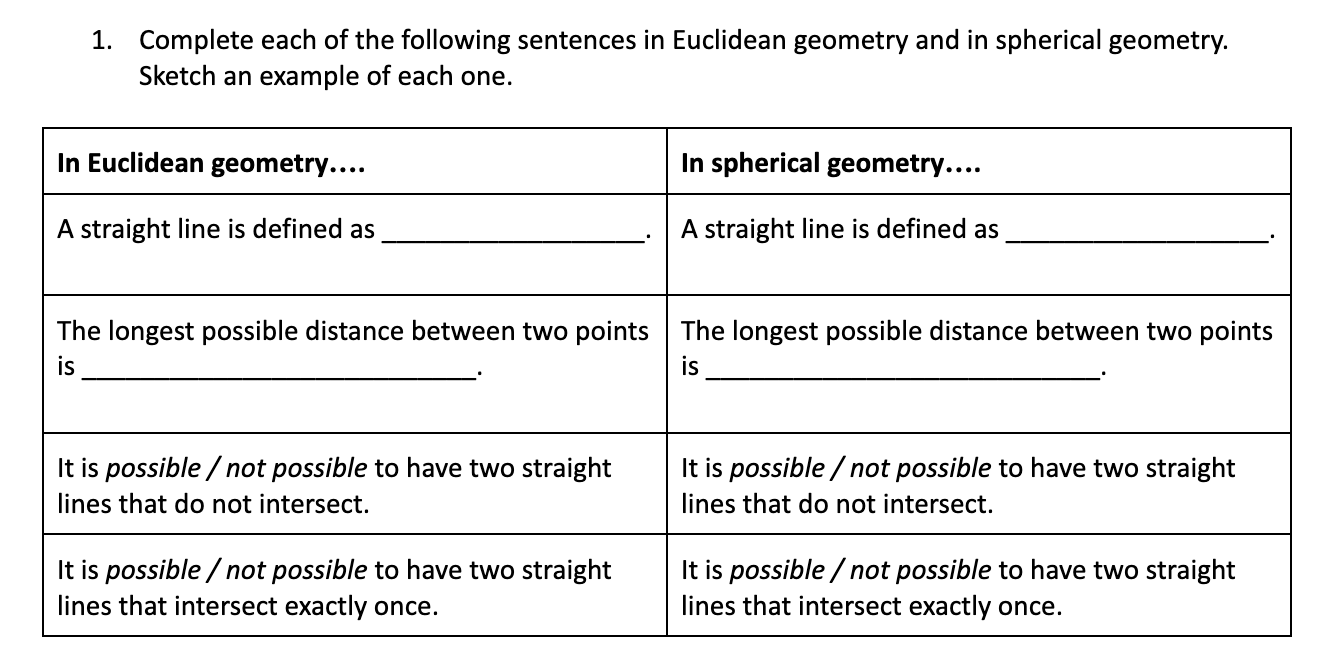 1. Complete each of the following sentences in Euclidean geometry and in spherical geometry. Sketch an example of each one.

| In Euclidean geometry.... | In spherical geometry.... |
|---|---|
| A straight line is defined as ____. | A straight line is defined as ____. |
| The longest possible distance between two points is ____. | The longest possible distance between two points is ____. |
| It is possible / not possible to have two straight lines that do not intersect. | It is possible / not possible to have two straight lines that do not intersect. |
| It is possible / not possible to have two straight lines that intersect exactly once. | It is possible / not possible to have two straight lines that intersect exactly once. |